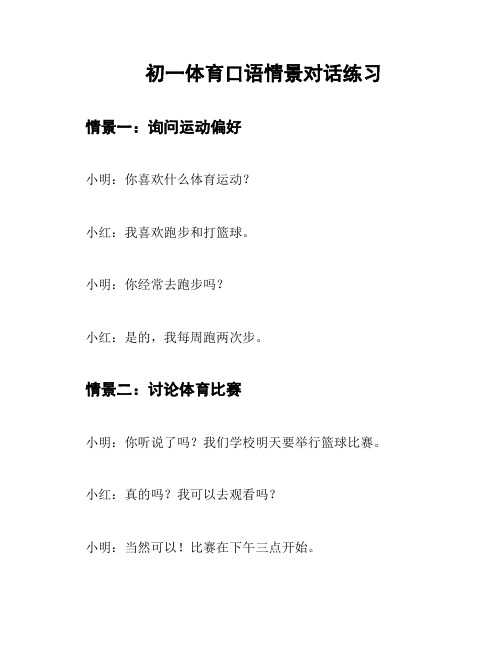 初一体育口语情景对话练习

情景一：询问运动偏好

小明：你喜欢什么体育运动？

小红：我喜欢跑步和打篮球。

小明：你经常去跑步吗？

小红：是的，我每周跑两次步。

情景二：讨论体育比赛

小明：你听说了吗？我们学校明天要举行篮球比赛。

小红：真的吗？我可以去观看吗？

小明：当然可以！比赛在下午三点开始。